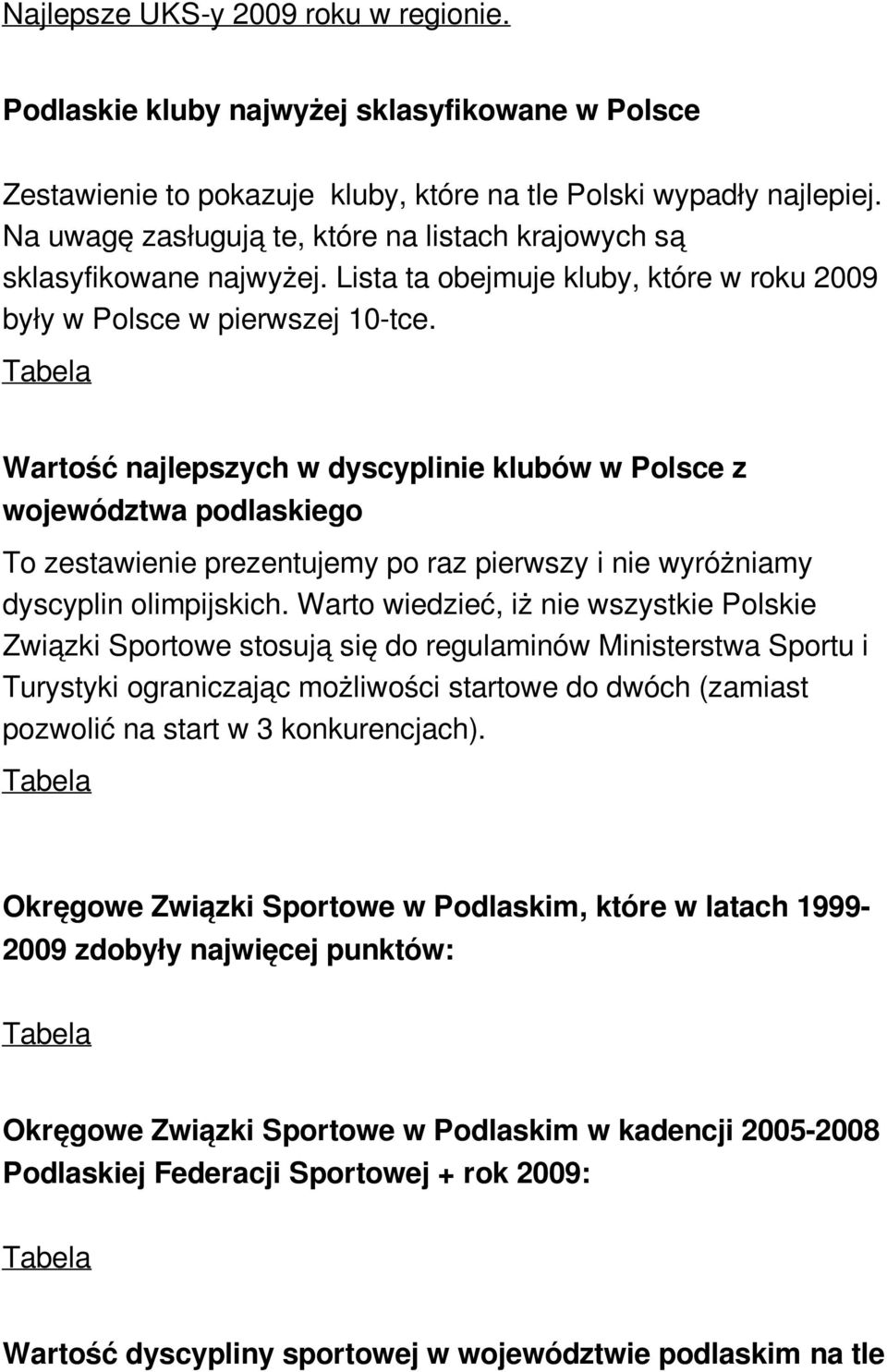 Najlepsze UKS-y 2009 roku w regionie.

Podlaskie kluby najwyżej sklasyfikowane w Polsce

Zestawienie to pokazuje kluby, które na tle Polski wypadły najlepiej. Na uwagę zasługują te, które na listach krajowych są sklasyfikowane najwyżej. Lista ta obejmuje kluby, które w roku 2009 były w Polsce w pierwszej 10-tce.
Tabela

Wartość najlepszych w dyscyplinie klubów w Polsce z województwa podlaskiego

To zestawienie prezentujemy po raz pierwszy i nie wyróżniamy dyscyplin olimpijskich. Warto wiedzieć, iż nie wszystkie Polskie Związki Sportowe stosują się do regulaminów Ministerstwa Sportu i Turystyki ograniczając możliwości startowe do dwóch (zamiast pozwolić na start w 3 konkurencjach).
Tabela

Okręgowe Związki Sportowe w Podlaskim, które w latach 1999-2009 zdobyły najwięcej punktów:

Tabela

Okręgowe Związki Sportowe w Podlaskim w kadencji 2005-2008 Podlaskiej Federacji Sportowej + rok 2009:

Tabela

Wartość dyscypliny sportowej w województwie podlaskim na tle